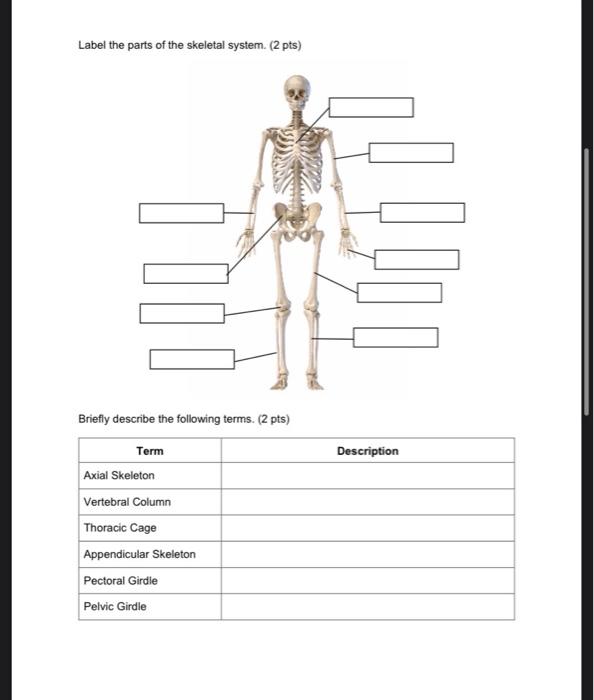 Label the parts of the skeletal system. (2 pts)

Briefly describe the following terms. (2 pts)

| Term | Description |
|---|---|
| Axial Skeleton | |
| Vertebral Column | |
| Thoracic Cage | |
| Appendicular Skeleton | |
| Pectoral Girdle | |
| Pelvic Girdle | |